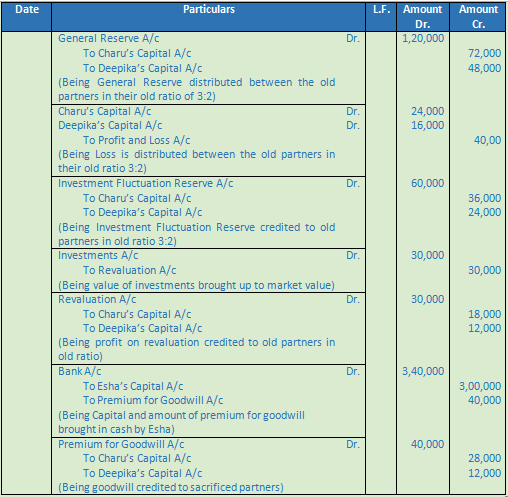 | Date | Particulars | | L.F. | Amount Dr. | Amount Cr. |
|---|---|---|---|---|---|
| | General Reserve A/c | Dr. | | 1,20,000 | |
| | To Charu's Capital A/c | | | | 72,000 |
| | To Deepika's Capital A/c | | | | 48,000 |
| | (Being General Reserve distributed between the old partners in their old ratio of 3:2) | | | | |
| | Charu's Capital A/c | Dr. | | 24,000 | |
| | Deepika's Capital A/c | Dr. | | 16,000 | |
| | To Profit and Loss A/c | | | | 40,00 |
| | (Being Loss is distributed between the old partners in their old ratio 3:2) | | | | |
| | Investment Fluctuation Reserve A/c | Dr. | | 60,000 | |
| | To Charu's Capital A/c | | | | 36,000 |
| | To Deepika's Capital A/c | | | | 24,000 |
| | (Being Investment Fluctuation Reserve credited to old partners in old ratio 3:2) | | | | |
| | Investments A/c | Dr. | | 30,000 | |
| | To Revaluation A/c | | | | 30,000 |
| | (Being value of investments brought up to market value) | | | | |
| | Revaluation A/c | Dr. | | 30,000 | |
| | To Charu's Capital A/c | | | | 18,000 |
| | To Deepika's Capital A/c | | | | 12,000 |
| | (Being profit on revaluation credited to old partners in old ratio) | | | | |
| | Bank A/c | Dr. | | 3,40,000 | |
| | To Esha's Capital A/c | | | | 3,00,000 |
| | To Premium for Goodwill A/c | | | | 40,000 |
| | (Being Capital and amount of premium for goodwill brought in cash by Esha) | | | | |
| | Premium for Goodwill A/c | Dr. | | 40,000 | |
| | To Charu's Capital A/c | | | | 28,000 |
| | To Deepika's Capital A/c | | | | 12,000 |
| | (Being goodwill credited to sacrificed partners) | | | | |